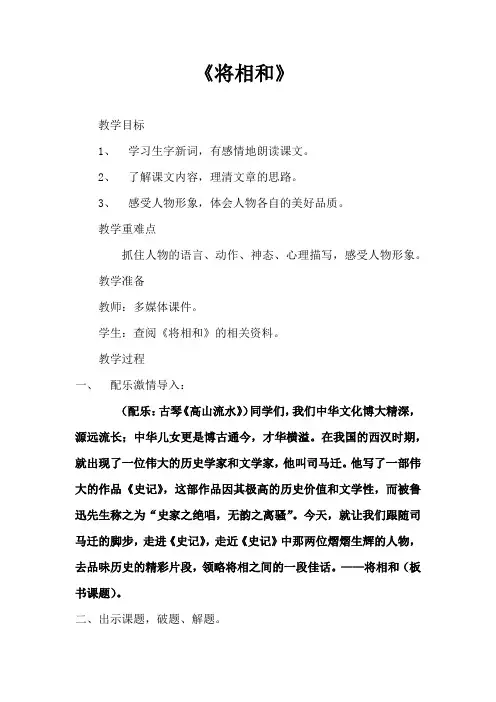 《将相和》

教学目标

1、 学习生字新词，有感情地朗读课文。

2、 了解课文内容，理清文章的思路。

3、 感受人物形象，体会人物各自的美好品质。

教学重难点

抓住人物的语言、动作、神态、心理描写，感受人物形象。

教学准备

教师：多媒体课件。

学生：查阅《将相和》的相关资料。

教学过程

一、 配乐激情导入：

（配乐：古琴《高山流水》）同学们，我们中华文化博大精深，源远流长；中华儿女更是博古通今，才华横溢。在我国的西汉时期，就出现了一位伟大的历史学家和文学家，他叫司马迁。他写了一部伟大的作品《史记》，这部作品因其极高的历史价值和文学性，而被鲁迅先生称之为“史家之绝唱，无韵之离骚”。今天，就让我们跟随司马迁的脚步，走进《史记》，走近《史记》中那两位熠熠生辉的人物，去品味历史的精彩片段，领略将相之间的一段佳话。——将相和（板书课题）。

二、出示课题，破题、解题。